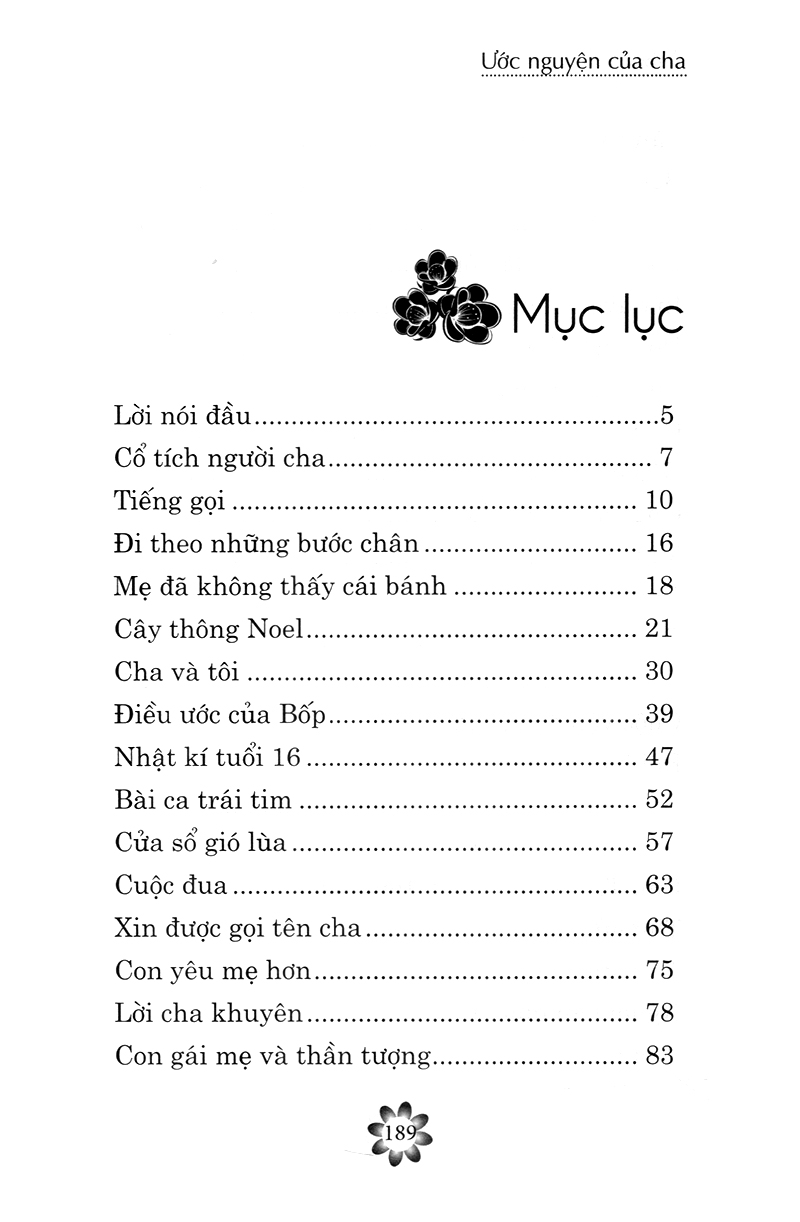 Ước nguyện của cha

Mục lục

Lời nói đầu 5
Cổ tích người cha 7
Tiếng gọi 10
Đi theo những bước chân 16
Mẹ đã không thấy cái bánh 18
Cây thông Noel 21
Cha và tôi 30
Điều ước của Bốp 39
Nhật kí tuổi 16 47
Bài ca trái tim 52
Cửa sổ gió lùa 57
Cuộc đua 63
Xin được gọi tên cha 68
Con yêu mẹ hơn 75
Lời cha khuyên 78
Con gái mẹ và thần tượng 83

189